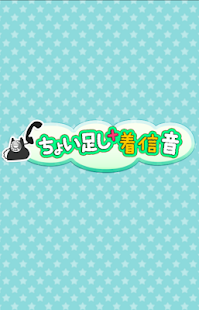 ちょい足し+着信音